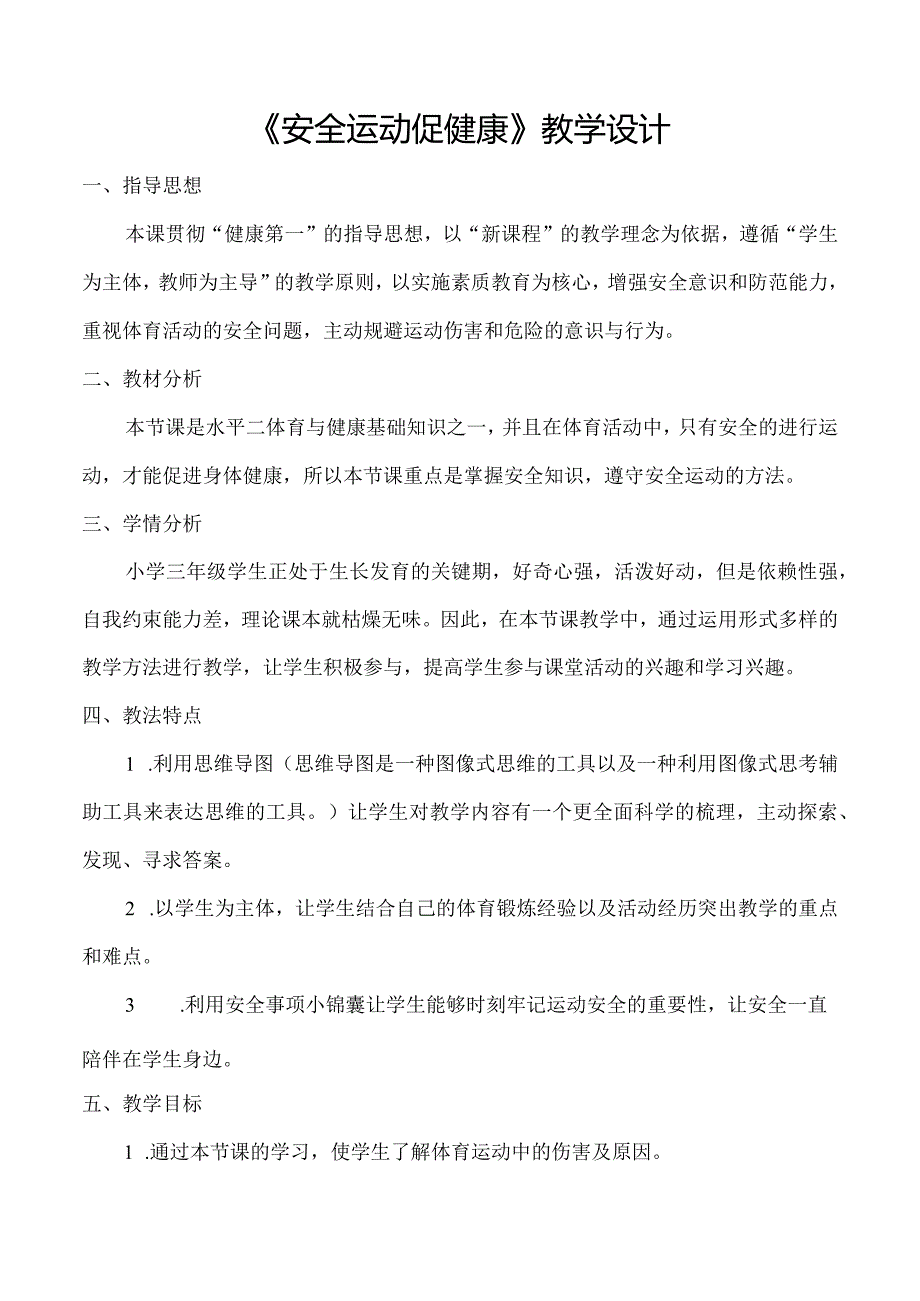 《安全运动促健康》教学设计

一、指导思想

本课贯彻“健康第一”的指导思想，以“新课程”的教学理念为依据，遵循“学生为主体，教师为主导”的教学原则，以实施素质教育为核心，增强安全意识和防范能力，重视体育活动的安全问题，主动规避运动伤害和危险的意识与行为。

二、教材分析

本节课是水平二体育与健康基础知识之一，并且在体育活动中，只有安全的进行运动，才能促进身体健康，所以本节课重点是掌握安全知识，遵守安全运动的方法。

三、学情分析

小学三年级学生正处于生长发育的关键期，好奇心强，活泼好动，但是依赖性强，自我约束能力差，理论课本就枯燥无味。因此，在本节课教学中，通过运用形式多样的教学方法进行教学，让学生积极参与，提高学生参与课堂活动的兴趣和学习兴趣。

四、教法特点

1 .利用思维导图（思维导图是一种图像式思维的工具以及一种利用图像式思考辅助工具来表达思维的工具。）让学生对教学内容有一个更全面科学的梳理，主动探索、发现、寻求答案。

2 .以学生为主体，让学生结合自己的体育锻炼经验以及活动经历突出教学的重点和难点。

3 .利用安全事项小锦囊让学生能够时刻牢记运动安全的重要性，让安全一直陪伴在学生身边。

五、教学目标

1 .通过本节课的学习，使学生了解体育运动中的伤害及原因。